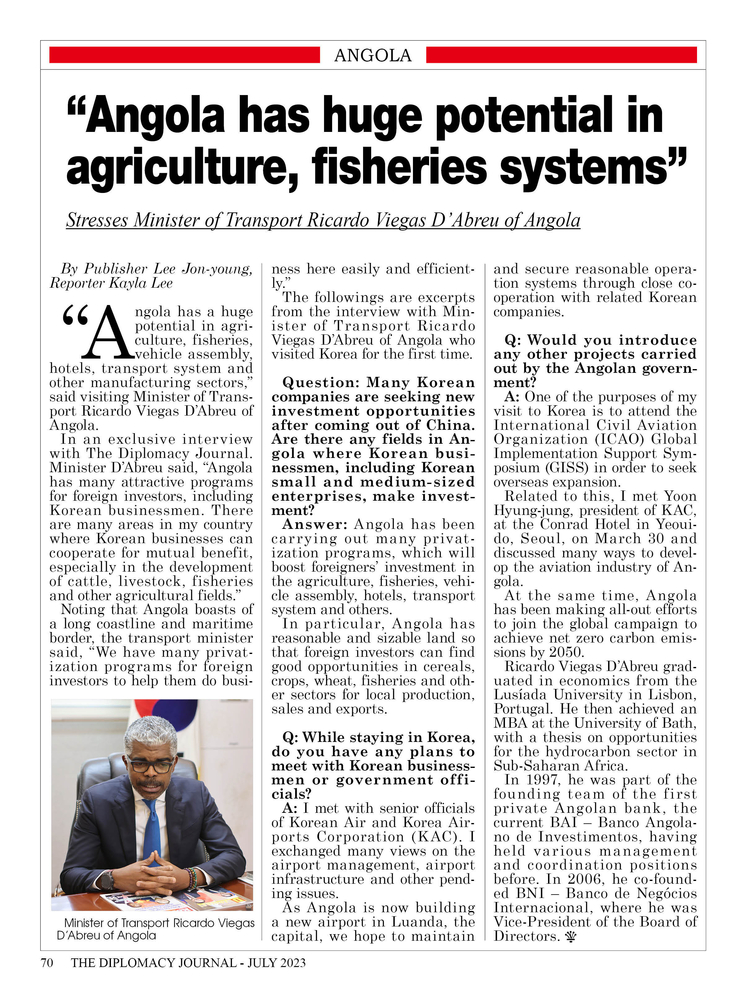 ANGOLA

“Angola has huge potential in agriculture, fisheries systems”

Stresses Minister of Transport Ricardo Viegas D’Abreu of Angola

By Publisher Lee Jon-young, Reporter Kayla Lee

“Angola has a huge potential in agriculture, fisheries, vehicle assembly, hotels, transport system and other manufacturing sectors,” said visiting Minister of Transport Ricardo Viegas D’Abreu of Angola.

In an exclusive interview with The Diplomacy Journal. Minister D’Abreu said, “Angola has many attractive programs for foreign investors, including Korean businessmen. There are many areas in my country where Korean businesses can cooperate for mutual benefit, especially in the development of cattle, livestock, fisheries and other agricultural fields.”

Noting that Angola boasts of a long coastline and maritime border, the transport minister said, “We have many privatization programs for foreign investors to help them do business here easily and efficiently.”

Minister of Transport Ricardo Viegas D’Abreu of Angola

The followings are excerpts from the interview with Minister of Transport Ricardo Viegas D’Abreu of Angola who visited Korea for the first time.

Question: Many Korean companies are seeking new investment opportunities after coming out of China. Are there any fields in Angola where Korean businessmen, including Korean small and medium-sized enterprises, make investment?

Answer: Angola has been carrying out many privatization programs, which will boost foreigners’ investment in the agriculture, fisheries, vehicle assembly, hotels, transport system and others.

In particular, Angola has reasonable and sizable land so that foreign investors can find good opportunities in cereals, crops, wheat, fisheries and other sectors for local production, sales and exports.

Q: While staying in Korea, do you have any plans to meet with Korean businessmen or government officials?

A: I met with senior officials of Korean Air and Korea Airports Corporation (KAC). I exchanged many views on the airport management, airport infrastructure and other pending issues.

As Angola is now building a new airport in Luanda, the capital, we hope to maintain and secure reasonable operation systems through close cooperation with related Korean companies.

Q: Would you introduce any other projects carried out by the Angolan government?

A: One of the purposes of my visit to Korea is to attend the International Civil Aviation Organization (ICAO) Global Implementation Support Symposium (GISS) in order to seek overseas expansion.

Related to this, I met Yoon Hyung-jung, president of KAC, at the Conrad Hotel in Yeouido, Seoul, on March 30 and discussed many ways to develop the aviation industry of Angola.

At the same time, Angola has been making all-out efforts to join the global campaign to achieve net zero carbon emissions by 2050.

Ricardo Viegas D’Abreu graduated in economics from the Lusíada University in Lisbon, Portugal. He then achieved an MBA at the University of Bath, with a thesis on opportunities for the hydrocarbon sector in Sub-Saharan Africa.

In 1997, he was part of the founding team of the first private Angolan bank, the current BAI – Banco Angolano de Investimentos, having held various management and coordination positions before. In 2006, he co-founded BNI – Banco de Negócios Internacional, where he was Vice-President of the Board of Directors.

70 THE DIPLOMACY JOURNAL - JULY 2023